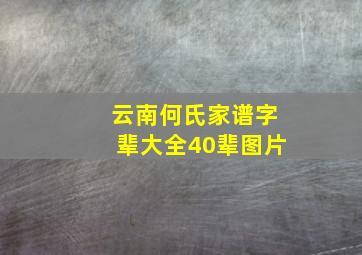 云南何氏家谱字辈大全40辈图片